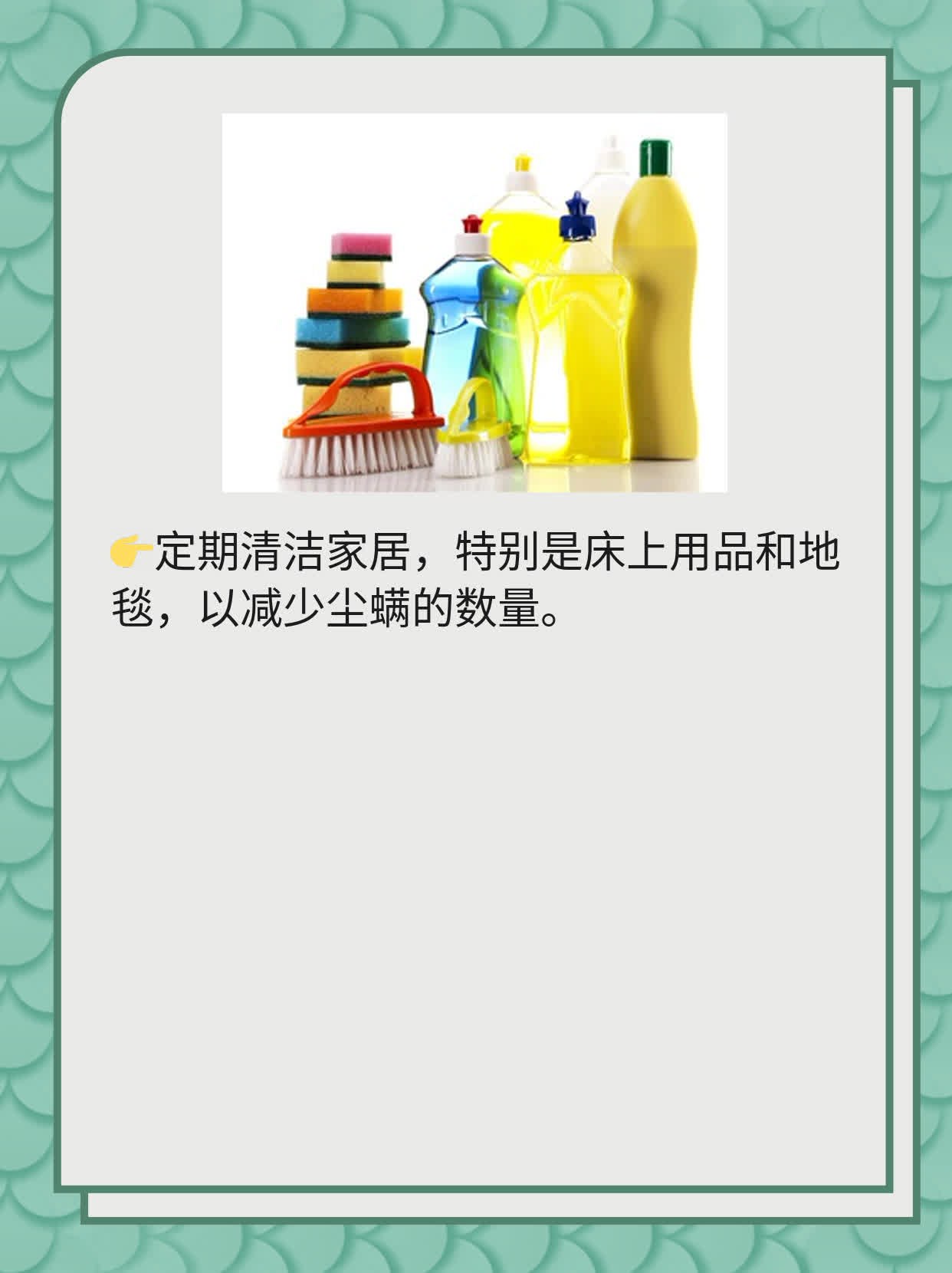 👉定期清洁家居，特别是床上用品和地毯，以减少尘螨的数量。